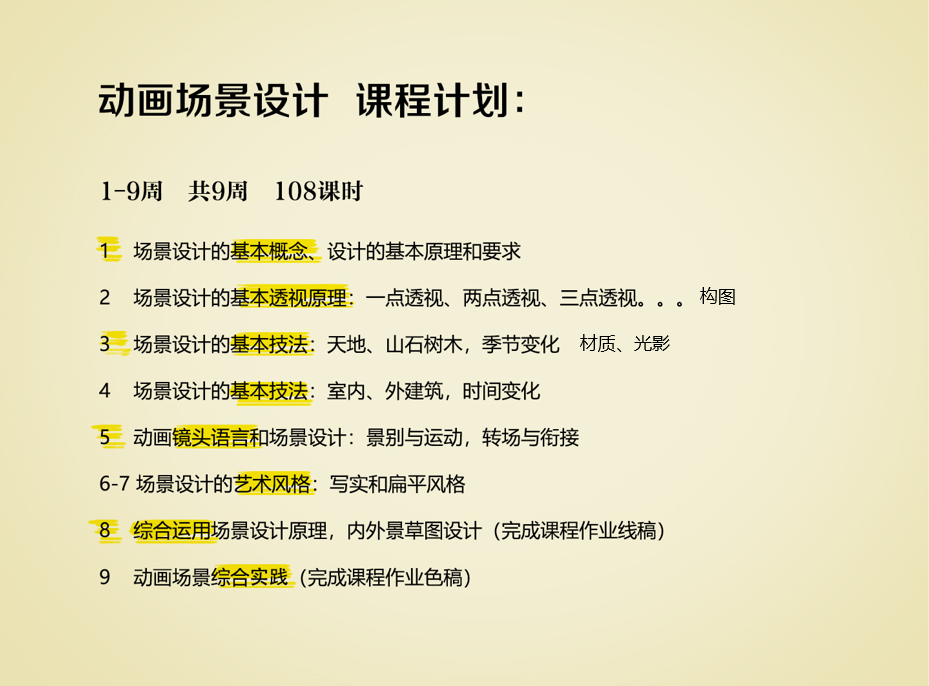 动画场景设计 课程计划:

1-9周 共9周 108课时

1 场景设计的基本概念、设计的基本原理和要求

2 场景设计的基本透视原理:一点透视、两点透视、三点透视。。。 构图

3 场景设计的基本技法:天地、山石树木,季节变化 材质、光影

4 场景设计的基本技法:室内、外建筑,时间变化

5 动画镜头语言和场景设计:景别与运动,转场与衔接

6-7 场景设计的艺术风格:写实和扁平风格

8 综合运用场景设计原理,内外景草图设计(完成课程作业线稿)

9 动画场景综合实践(完成课程作业色稿)